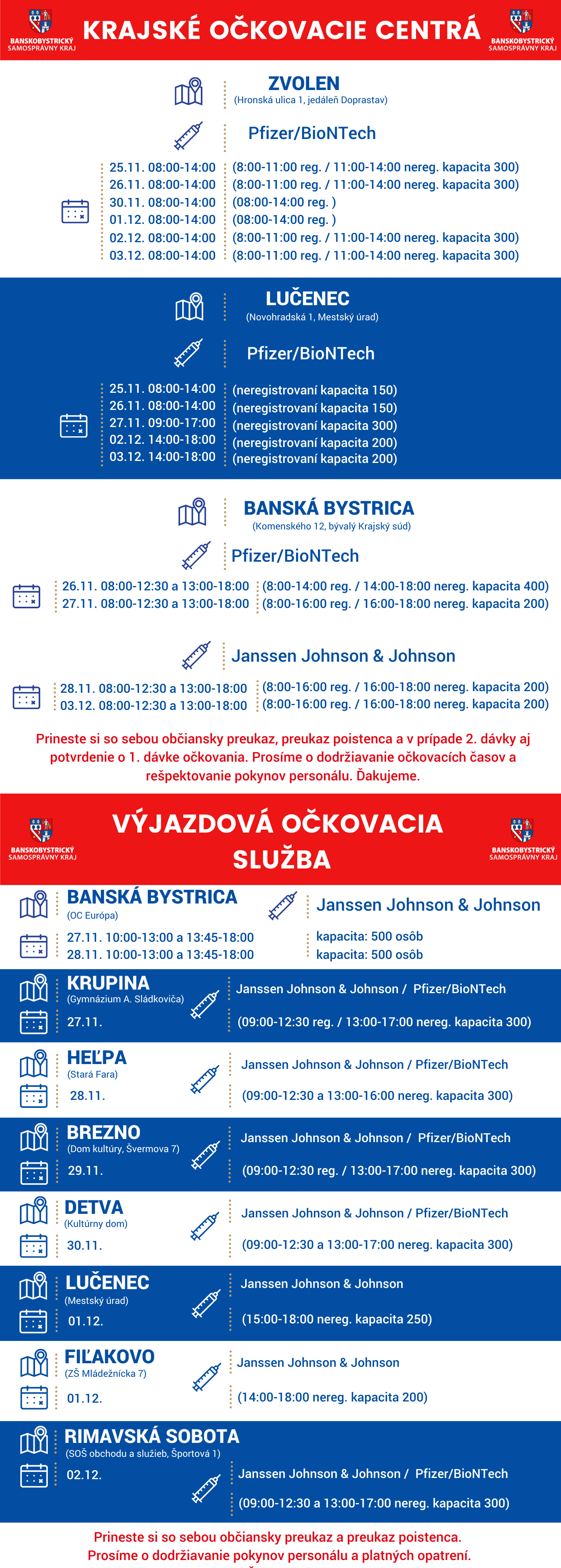 BANSKOBYSTRICKÝ SAMOSPRÁVNY KRAJ
KRAJSKÉ OČKOVACIE CENTRÁ
BANSKOBYSTRICKÝ SAMOSPRÁVNY KRAJ

ZVOLEN
(Hronská ulica 1, jedáleň Doprastav)

Pfizer/BioNTech

25.11. 08:00-14:00 (8:00-11:00 reg. / 11:00-14:00 nereg. kapacita 300)
26.11. 08:00-14:00 (8:00-11:00 reg. / 11:00-14:00 nereg. kapacita 300)
30.11. 08:00-14:00 (08:00-14:00 reg. )
01.12. 08:00-14:00 (08:00-14:00 reg. )
02.12. 08:00-14:00 (8:00-11:00 reg. / 11:00-14:00 nereg. kapacita 300)
03.12. 08:00-14:00 (8:00-11:00 reg. / 11:00-14:00 nereg. kapacita 300)

LUČENEC
(Novohradská 1, Mestský úrad)

Pfizer/BioNTech

25.11. 08:00-14:00 (neregistrovaní kapacita 150)
26.11. 08:00-14:00 (neregistrovaní kapacita 150)
27.11. 09:00-17:00 (neregistrovaní kapacita 300)
02.12. 14:00-18:00 (neregistrovaní kapacita 200)
03.12. 14:00-18:00 (neregistrovaní kapacita 200)

BANSKÁ BYSTRICA
(Komenského 12, bývalý Krajský súd)

Pfizer/BioNTech

26.11. 08:00-12:30 a 13:00-18:00 (8:00-14:00 reg. / 14:00-18:00 nereg. kapacita 400)
27.11. 08:00-12:30 a 13:00-18:00 (8:00-16:00 reg. / 16:00-18:00 nereg. kapacita 200)

Janssen Johnson & Johnson

28.11. 08:00-12:30 a 13:00-18:00 (8:00-16:00 reg. / 16:00-18:00 nereg. kapacita 200)
03.12. 08:00-12:30 a 13:00-18:00 (8:00-16:00 reg. / 16:00-18:00 nereg. kapacita 200)

Prineste si so sebou občiansky preukaz, preukaz poistenca a v prípade 2. dávky aj potvrdenie o 1. dávke očkovania. Prosíme o dodržiavanie očkovacích časov a rešpektovanie pokynov personálu. Ďakujeme.

BANSKOBYSTRICKÝ SAMOSPRÁVNY KRAJ
VÝJAZDOVÁ OČKOVACIA SLUŽBA
BANSKOBYSTRICKÝ SAMOSPRÁVNY KRAJ

BANSKÁ BYSTRICA
(OC Európa)
Janssen Johnson & Johnson
27.11. 10:00-13:00 a 13:45-18:00 kapacita: 500 osôb
28.11. 10:00-13:00 a 13:45-18:00 kapacita: 500 osôb

KRUPINA
(Gymnázium A. Sládkoviča)
27.11.
Janssen Johnson & Johnson / Pfizer/BioNTech
(09:00-12:30 reg. / 13:00-17:00 nereg. kapacita 300)

HEĽPA
(Stará Fara)
28.11.
Janssen Johnson & Johnson / Pfizer/BioNTech
(09:00-12:30 a 13:00-16:00 nereg. kapacita 300)

BREZNO
(Dom kultúry, Švermova 7)
29.11.
Janssen Johnson & Johnson / Pfizer/BioNTech
(09:00-12:30 reg. / 13:00-17:00 nereg. kapacita 300)

DETVA
(Kultúrny dom)
30.11.
Janssen Johnson & Johnson / Pfizer/BioNTech
(09:00-12:30 a 13:00-17:00 nereg. kapacita 300)

LUČENEC
(Mestský úrad)
01.12.
Janssen Johnson & Johnson
(15:00-18:00 nereg. kapacita 250)

FIĽAKOVO
(ZŠ Mládežnícka 7)
01.12.
Janssen Johnson & Johnson
(14:00-18:00 nereg. kapacita 200)

RIMAVSKÁ SOBOTA
(SOŠ obchodu a služieb, Športová 1)
02.12.
Janssen Johnson & Johnson / Pfizer/BioNTech
(09:00-12:30 a 13:00-17:00 nereg. kapacita 300)

Prineste si so sebou občiansky preukaz a preukaz poistenca.
Prosíme o dodržiavanie pokynov personálu a platných opatrení.